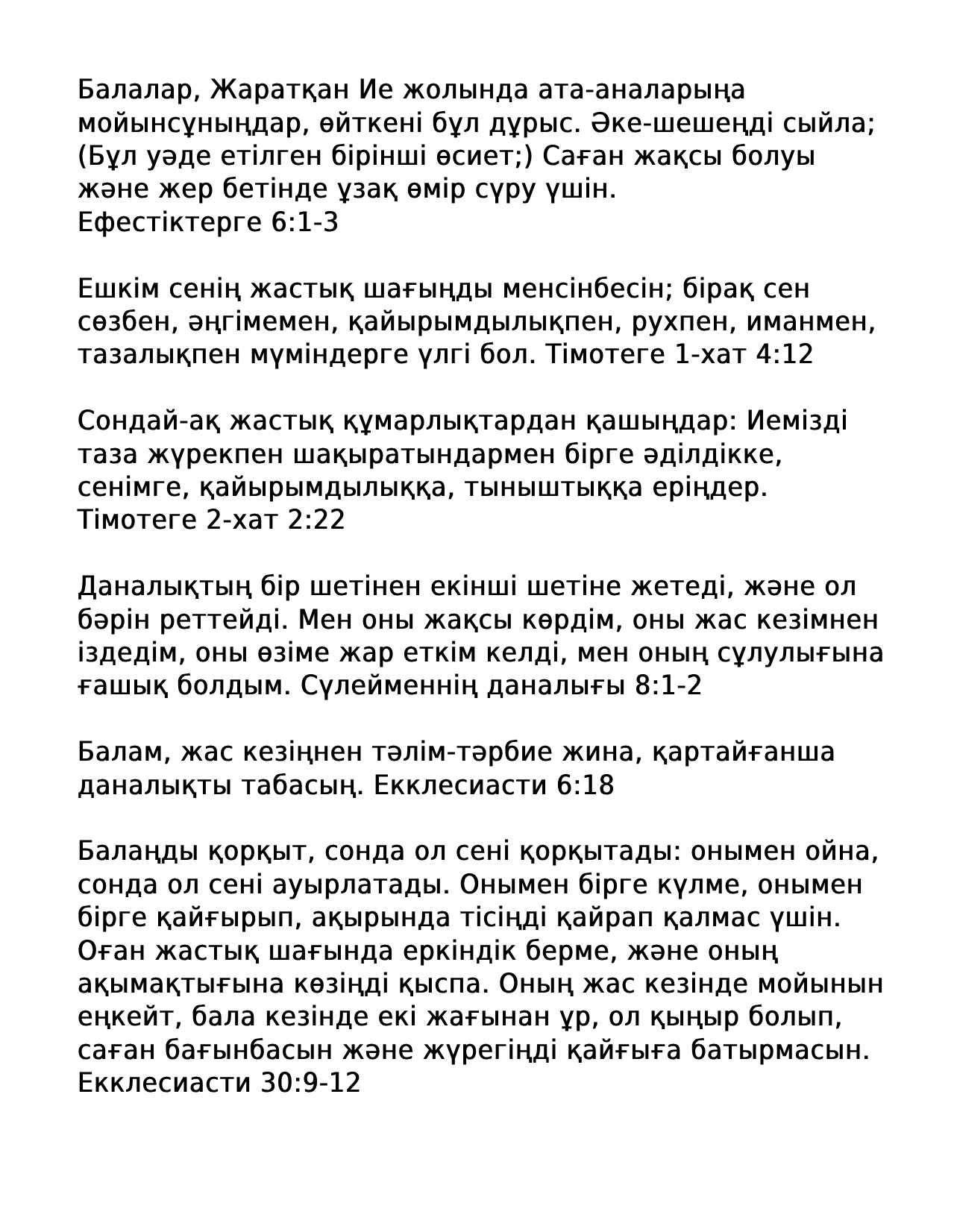 Балалар, Жаратқан Ие жолында ата-аналарыңа мойынсұныңдар, өйткені бұл дұрыс. Әке-шешеңді сыйла; (Бұл уәде етілген бірінші өсиет;) Саған жақсы болуы және жер бетінде ұзақ өмір сүру үшін.
Ефестіктерге 6:1-3

Ешкім сенің жастық шағыңды менсінбесін; бірақ сен сөзбен, әңгімемен, қайырымдылықпен, рухпен, иманмен, тазалықпен мүміндерге үлгі бол. Тімотеге 1-хат 4:12

Сондай-ақ жастық құмарлықтардан қашыңдар: Иемізді таза жүрекпен шақыратындармен бірге әділдікке, сенімге, қайырымдылыққа, тыныштыққа еріңдер.
Тімотеге 2-хат 2:22

Даналықтың бір шетінен екінші шетіне жетеді, және ол бәрін реттейді. Мен оны жақсы көрдім, оны жас кезімнен іздедім, оны өзіме жар еткім келді, мен оның сұлулығына ғашық болдым. Сүлейменнің даналығы 8:1-2

Балам, жас кезіңнен тәлім-тәрбие жина, қартайғанша даналықты табасың. Екклесиасти 6:18

Балаңды қорқыт, сонда ол сені қорқытады: онымен ойна, сонда ол сені ауырлатады. Онымен бірге күлме, онымен бірге қайғырып, ақырында тісіңді қайрап қалмас үшін. Оған жастық шағында еркіндік берме, және оның ақымақтығына көзіңді қыспа. Оның жас кезінде мойынын еңкейт, бала кезінде екі жағынан ұр, ол қыңыр болып, саған бағынбасын және жүрегіңді қайғыға батырмасын.
Екклесиасти 30:9-12